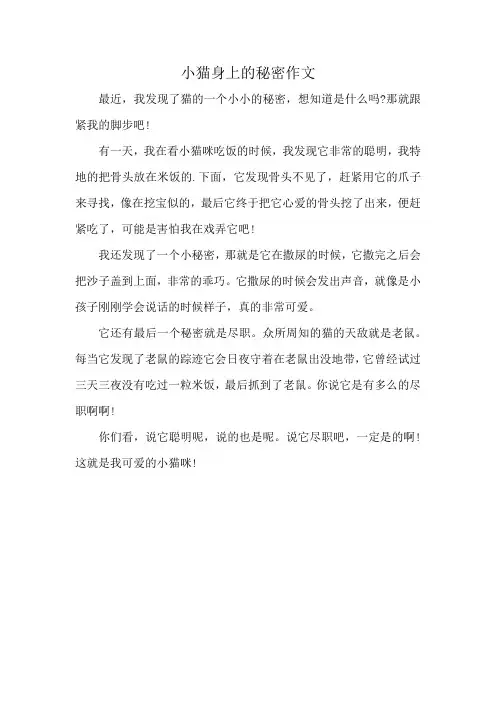 小猫身上的秘密作文

最近，我发现了猫的一个小小的秘密，想知道是什么吗?那就跟紧我的脚步吧！

有一天，我在看小猫咪吃饭的时候，我发现它非常的聪明，我特地的把骨头放在米饭的.下面，它发现骨头不见了，赶紧用它的爪子来寻找，像在挖宝似的，最后它终于把它心爱的骨头挖了出来，便赶紧吃了，可能是害怕我在戏弄它吧！

我还发现了一个小秘密，那就是它在撒尿的时候，它撒完之后会把沙子盖到上面，非常的乖巧。它撒尿的时候会发出声音，就像是小孩子刚刚学会说话的时候样子，真的非常可爱。

它还有最后一个秘密就是尽职。众所周知的猫的天敌就是老鼠。每当它发现了老鼠的踪迹它会日夜守着在老鼠出没地带，它曾经试过三天三夜没有吃过一粒米饭，最后抓到了老鼠。你说它是有多么的尽职啊啊！

你们看，说它聪明呢，说的也是呢。说它尽职吧，一定是的啊！这就是我可爱的小猫咪！